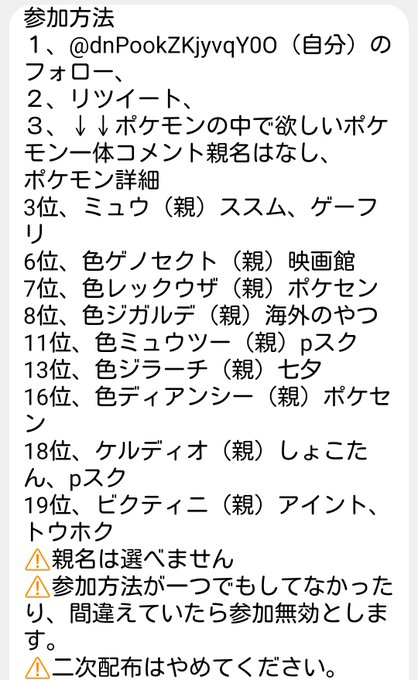 参加方法
１、@dnPookZKjyvqY0O（自分）のフォロー、
２、リツイート、
３、↓↓ポケモンの中で欲しいポケモン一体コメント親名はなし、
ポケモン詳細
3位、ミュウ（親）ススム、ゲーフリ
6位、色ゲノセクト（親）映画館
7位、色レックウザ（親）ポケセン
8位、色ジガルデ（親）海外のやつ
11位、色ミュウツー（親）pスク
13位、色ジラーチ（親）七夕
16位、色ディアンシー（親）ポケセン
18位、ケルディオ（親）しょこたん、pスク
19位、ビクティニ（親）アイント、トウホク
⚠親名は選べません
⚠参加方法が一つでもしてなかったり、間違えていたら参加無効とします。
⚠二次配布はやめてください。